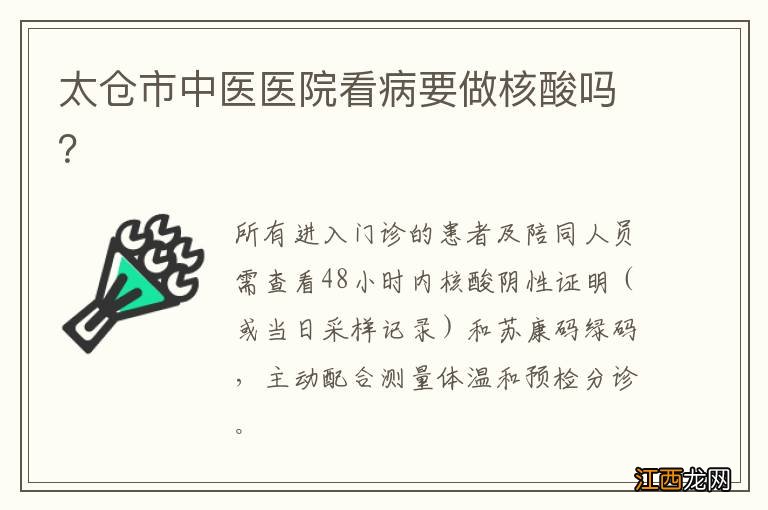 太仓市中医医院看病要做核酸吗？

所有进入门诊的患者及陪同人员需查看48小时内核酸阴性证明（或当日采样记录）和苏康码绿码，主动配合测量体温和预检分诊。

江西龙网